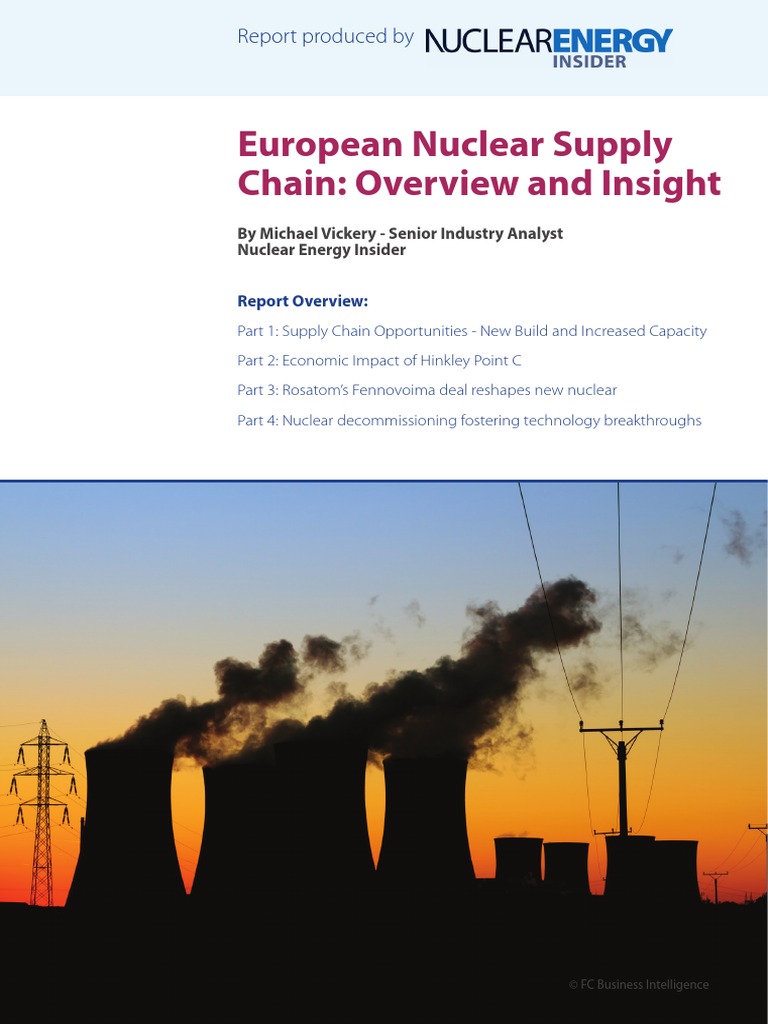 Report produced by NUCLEARENERGY INSIDER

European Nuclear Supply Chain: Overview and Insight

By Michael Vickery - Senior Industry Analyst
Nuclear Energy Insider

Report Overview:

Part 1: Supply Chain Opportunities - New Build and Increased Capacity

Part 2: Economic Impact of Hinkley Point C

Part 3: Rosatom's Fennovoima deal reshapes new nuclear

Part 4: Nuclear decommissioning fostering technology breakthroughs

© FC Business Intelligence